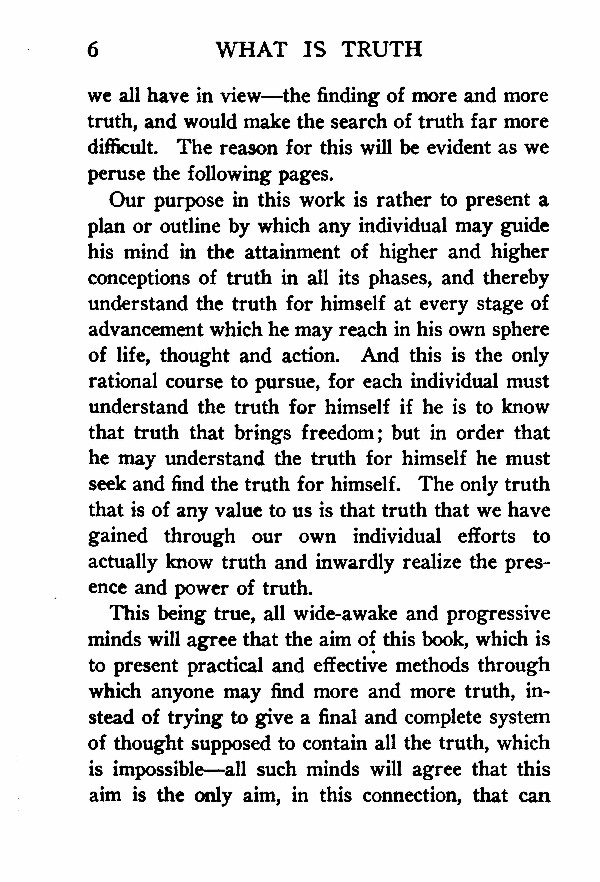 6 WHAT IS TRUTH

we all have in view—the finding of more and more truth, and would make the search of truth far more difficult. The reason for this will be evident as we peruse the following pages.

Our purpose in this work is rather to present a plan or outline by which any individual may guide his mind in the attainment of higher and higher conceptions of truth in all its phases, and thereby understand the truth for himself at every stage of advancement which he may reach in his own sphere of life, thought and action. And this is the only rational course to pursue, for each individual must understand the truth for himself if he is to know that truth that brings freedom; but in order that he may understand the truth for himself he must seek and find the truth for himself. The only truth that is of any value to us is that truth that we have gained through our own individual efforts to actually know truth and inwardly realize the presence and power of truth.

This being true, all wide-awake and progressive minds will agree that the aim of this book, which is to present practical and effective methods through which anyone may find more and more truth, instead of trying to give a final and complete system of thought supposed to contain all the truth, which is impossible—all such minds will agree that this aim is the only aim, in this connection, that can